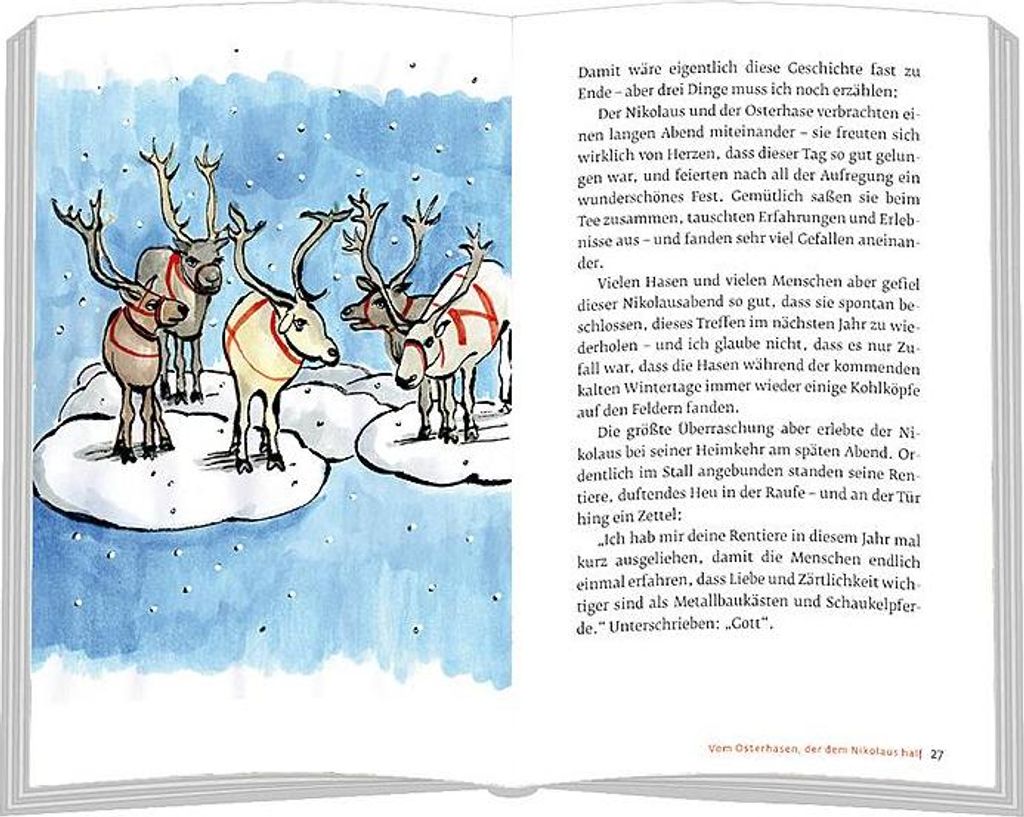 Damit wäre eigentlich diese Geschichte fast zu Ende – aber drei Dinge muss ich noch erzählen:

Der Nikolaus und der Osterhase verbrachten einen langen Abend miteinander – sie freuten sich wirklich von Herzen, dass dieser Tag so gut gelungen war, und feierten nach all der Aufregung ein wunderschönes Fest. Gemütlich saßen sie beim Tee zusammen, tauschten Erfahrungen und Erlebnisse aus – und fanden sehr viel Gefallen aneinander.

Vielen Hasen und vielen Menschen aber gefiel dieser Nikolausabend so gut, dass sie spontan beschlossen, dieses Treffen im nächsten Jahr zu wiederholen – und ich glaube nicht, dass es nur Zufall war, dass die Hasen während der kommenden kalten Wintertage immer wieder einige Kohlköpfe auf den Feldern fanden.

Die größte Überraschung aber erlebte der Nikolaus bei seiner Heimkehr am späten Abend. Ordentlich im Stall angebunden standen seine Rentiere, duftendes Heu in der Raufe – und an der Tür hing ein Zettel:

„Ich hab mir deine Rentiere in diesem Jahr mal kurz ausgeliehen, damit die Menschen endlich einmal erfahren, dass Liebe und Zärtlichkeit wichtiger sind als Metallbaukästen und Schaukelpferde." Unterschrieben: „Gott".

Vom Osterhasen, der dem Nikolaus half 27